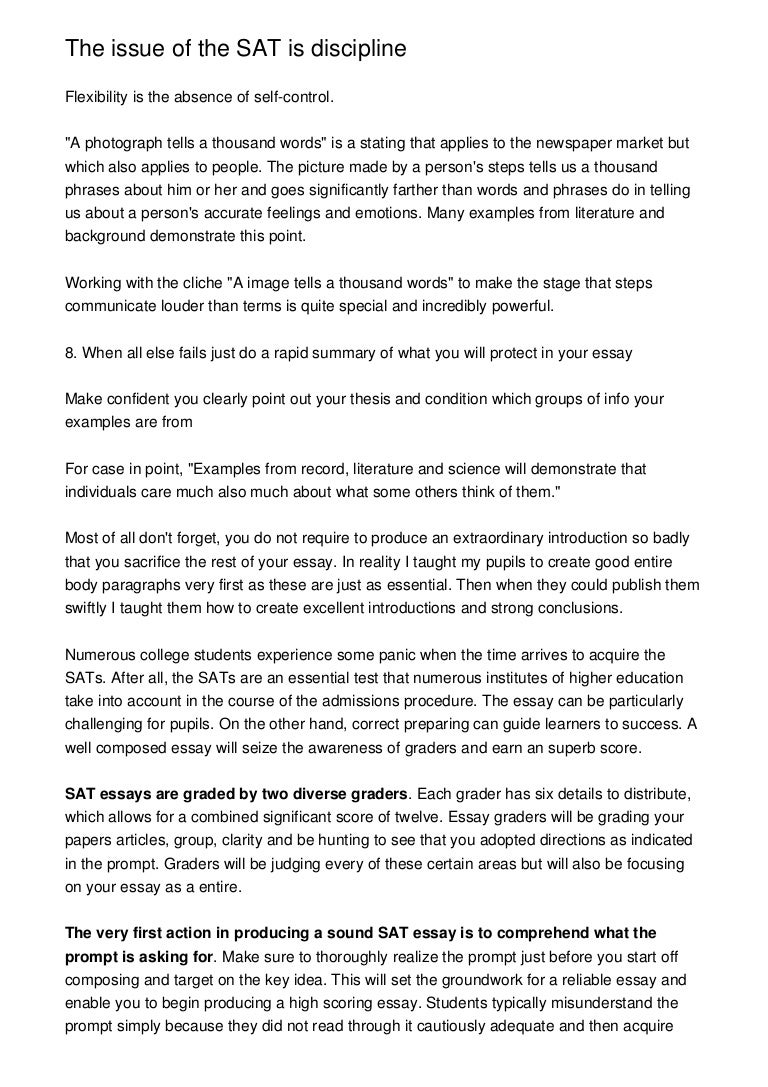 The issue of the SAT is discipline

Flexibility is the absence of self-control.

"A photograph tells a thousand words" is a stating that applies to the newspaper market but which also applies to people. The picture made by a person's steps tells us a thousand phrases about him or her and goes significantly farther than words and phrases do in telling us about a person's accurate feelings and emotions. Many examples from literature and background demonstrate this point.

Working with the cliche "A image tells a thousand words" to make the stage that steps communicate louder than terms is quite special and incredibly powerful.

8. When all else fails just do a rapid summary of what you will protect in your essay

Make confident you clearly point out your thesis and condition which groups of info your examples are from

For case in point, "Examples from record, literature and science will demonstrate that individuals care much also much about what some others think of them."

Most of all don't forget, you do not require to produce an extraordinary introduction so badly that you sacrifice the rest of your essay. In reality I taught my pupils to create good entire body paragraphs very first as these are just as essential. Then when they could publish them swiftly I taught them how to create excellent introductions and strong conclusions.

Numerous college students experience some panic when the time arrives to acquire the SATs. After all, the SATs are an essential test that numerous institutes of higher education take into account in the course of the admissions procedure. The essay can be particularly challenging for pupils. On the other hand, correct preparing can guide learners to success. A well composed essay will seize the awareness of graders and earn an superb score.

SAT essays are graded by two diverse graders. Each grader has six details to distribute, which allows for a combined significant score of twelve. Essay graders will be grading your papers articles, group, clarity and be hunting to see that you adopted directions as indicated in the prompt. Graders will be judging every of these certain areas but will also be focusing on your essay as a entire.

The very first action in producing a sound SAT essay is to comprehend what the prompt is asking for. Make sure to thoroughly realize the prompt just before you start off composing and target on the key idea. This will set the groundwork for a reliable essay and enable you to begin producing a high scoring essay. Students typically misunderstand the prompt simply because they did not read through it cautiously adequate and then acquire